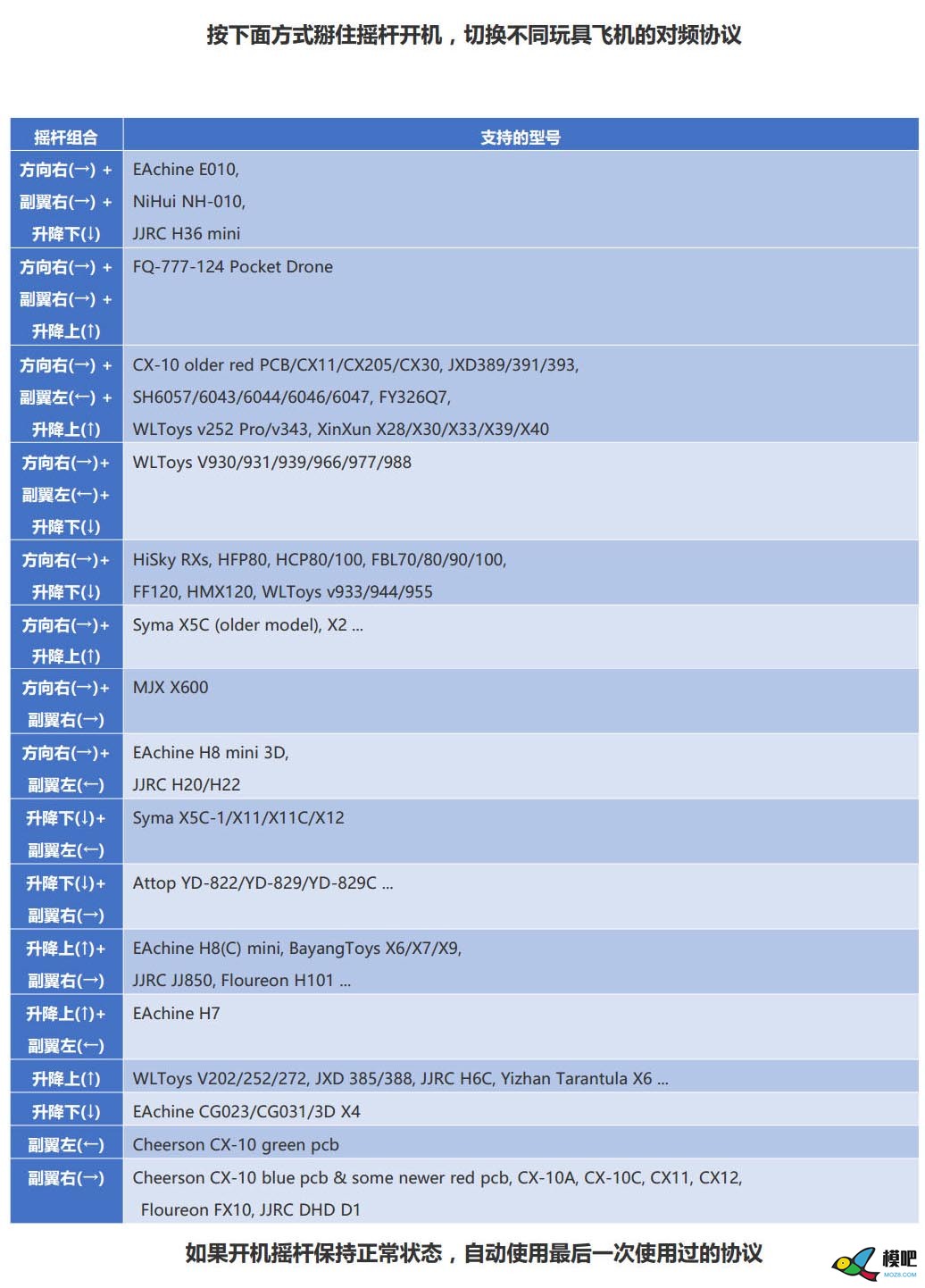 按下面方式掰住摇杆开机，切换不同玩具飞机的对频协议

| 摇杆组合 | 支持的型号 |
|---|---|
| 方向右(→) + 副翼右(→) + 升降下(↓) | EAchine E010, NiHui NH-010, JJRC H36 mini |
| 方向右(→) + 副翼右(→) + 升降上(↑) | FQ-777-124 Pocket Drone |
| 方向右(→) + 副翼左(←) + 升降上(↑) | CX-10 older red PCB/CX11/CX205/CX30, JXD389/391/393, SH6057/6043/6044/6046/6047, FY326Q7, WLToys v252 Pro/v343, XinXun X28/X30/X33/X39/X40 |
| 方向右(→)+ 副翼左(←)+ 升降下(↓) | WLToys V930/931/939/966/977/988 |
| 方向右(→)+ 升降下(↓) | HiSky RXs, HFP80, HCP80/100, FBL70/80/90/100, FF120, HMX120, WLToys v933/944/955 |
| 方向右(→)+ 升降上(↑) | Syma X5C (older model), X2 ... |
| 方向右(→)+ 副翼右(→) | MJX X600 |
| 方向右(→)+ 副翼左(←) | EAchine H8 mini 3D, JJRC H20/H22 |
| 升降下(↓)+ 副翼左(←) | Syma X5C-1/X11/X11C/X12 |
| 升降下(↓)+ 副翼右(→) | Attop YD-822/YD-829/YD-829C ... |
| 升降上(↑)+ 副翼右(→) | EAchine H8(C) mini, BayangToys X6/X7/X9, JJRC JJ850, Floureon H101 ... |
| 升降上(↑)+ 副翼左(←) | EAchine H7 |
| 升降上(↑) | WLToys V202/252/272, JXD 385/388, JJRC H6C, Yizhan Tarantula X6 ... |
| 升降下(↓) | EAchine CG023/CG031/3D X4 |
| 副翼左(←) | Cheerson CX-10 green pcb |
| 副翼右(→) | Cheerson CX-10 blue pcb & some newer red pcb, CX-10A, CX-10C, CX11, CX12, Floureon FX10, JJRC DHD D1 |

如果开机摇杆保持正常状态，自动使用最后一次使用过的协议

模吧
MOZ8.COM